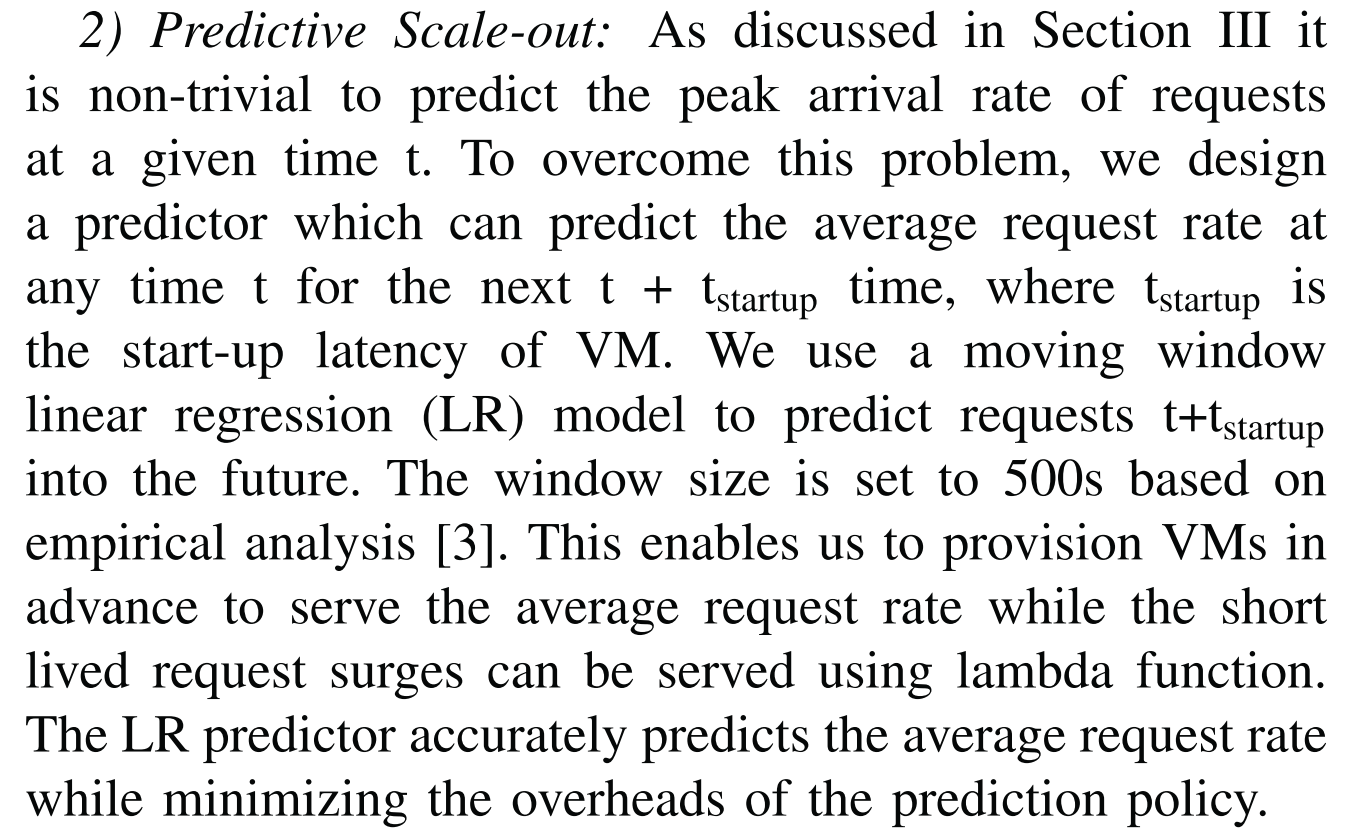 2) Predictive Scale-out: As discussed in Section III it is non-trivial to predict the peak arrival rate of requests at a given time t. To overcome this problem, we design a predictor which can predict the average request rate at any time t for the next $t + t_{startup}$ time, where $t_{startup}$ is the start-up latency of VM. We use a moving window linear regression (LR) model to predict requests $t+t_{startup}$ into the future. The window size is set to 500s based on empirical analysis [3]. This enables us to provision VMs in advance to serve the average request rate while the short lived request surges can be served using lambda function. The LR predictor accurately predicts the average request rate while minimizing the overheads of the prediction policy.